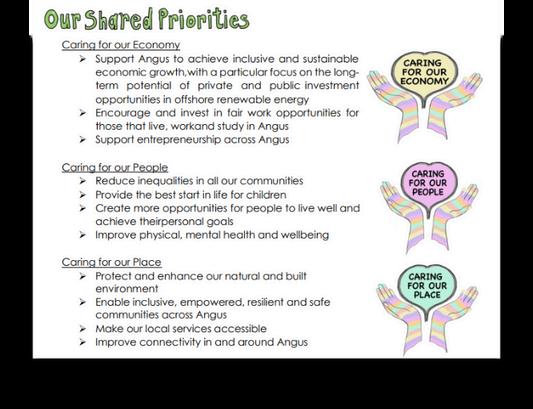 Our Shared Priorities

Caring for our Economy

➢ Support Angus to achieve inclusive and sustainable economic growth,with a particular focus on the long-term potential of private and public investment opportunities in offshore renewable energy
➢ Encourage and invest in fair work opportunities for those that live, workand study in Angus
➢ Support entrepreneurship across Angus

CARING FOR OUR ECONOMY

Caring for our People

➢ Reduce inequalities in all our communities
➢ Provide the best start in life for children
➢ Create more opportunities for people to live well and achieve theirpersonal goals
➢ Improve physical, mental health and wellbeing

CARING FOR OUR PEOPLE

Caring for our Place

➢ Protect and enhance our natural and built environment
➢ Enable inclusive, empowered, resilient and safe communities across Angus
➢ Make our local services accessible
➢ Improve connectivity in and around Angus

CARING FOR OUR PLACE